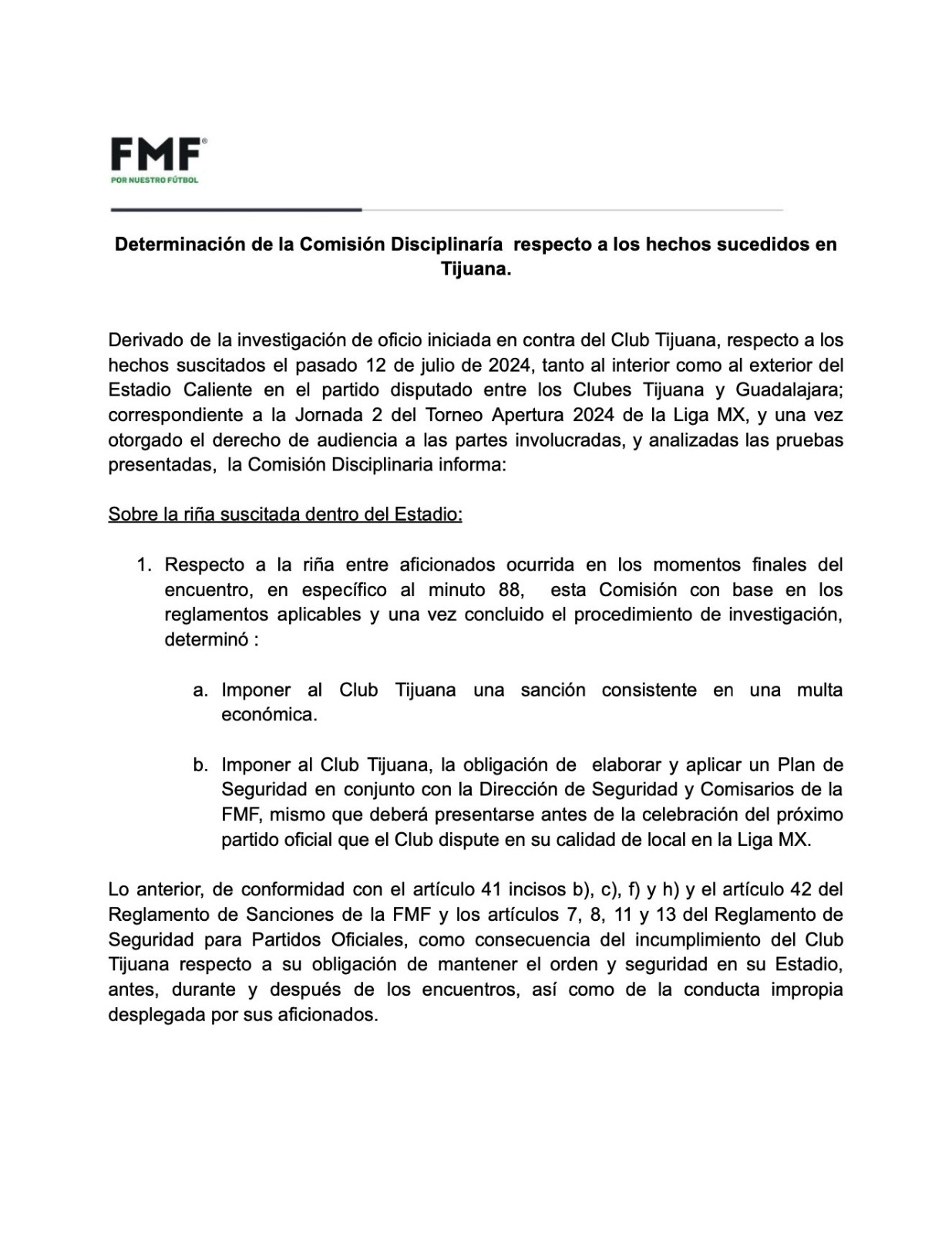 FMF®
POR NUESTRO FÚTBOL

Determinación de la Comisión Disciplinaría respecto a los hechos sucedidos en Tijuana.

Derivado de la investigación de oficio iniciada en contra del Club Tijuana, respecto a los hechos suscitados el pasado 12 de julio de 2024, tanto al interior como al exterior del Estadio Caliente en el partido disputado entre los Clubes Tijuana y Guadalajara; correspondiente a la Jornada 2 del Torneo Apertura 2024 de la Liga MX, y una vez otorgado el derecho de audiencia a las partes involucradas, y analizadas las pruebas presentadas, la Comisión Disciplinaria informa:

Sobre la riña suscitada dentro del Estadio:

1. Respecto a la riña entre aficionados ocurrida en los momentos finales del encuentro, en específico al minuto 88, esta Comisión con base en los reglamentos aplicables y una vez concluido el procedimiento de investigación, determinó :

a. Imponer al Club Tijuana una sanción consistente en una multa económica.

b. Imponer al Club Tijuana, la obligación de elaborar y aplicar un Plan de Seguridad en conjunto con la Dirección de Seguridad y Comisarios de la FMF, mismo que deberá presentarse antes de la celebración del próximo partido oficial que el Club dispute en su calidad de local en la Liga MX.

Lo anterior, de conformidad con el artículo 41 incisos b), c), f) y h) y el artículo 42 del Reglamento de Sanciones de la FMF y los artículos 7, 8, 11 y 13 del Reglamento de Seguridad para Partidos Oficiales, como consecuencia del incumplimiento del Club Tijuana respecto a su obligación de mantener el orden y seguridad en su Estadio, antes, durante y después de los encuentros, así como de la conducta impropia desplegada por sus aficionados.